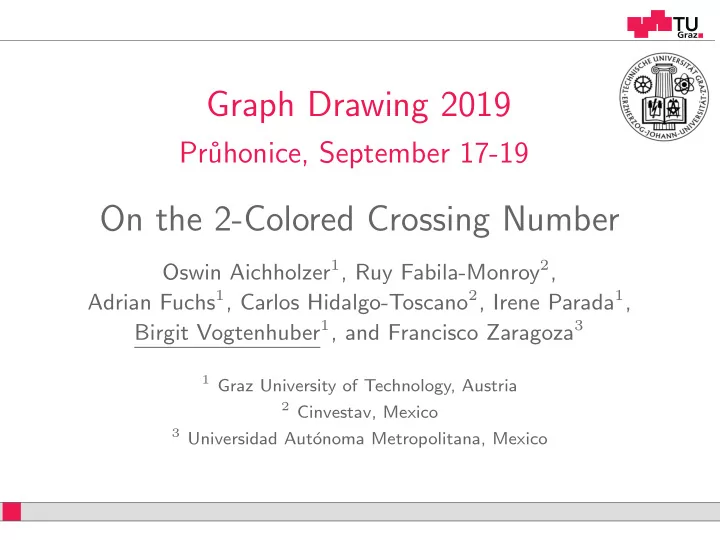 TU Graz

TECHNISCHE UNIVERSITÄT GRAZ · ERZHERZOG-JOHANN-UNIVERSITÄT

Graph Drawing 2019

Průhonice, September 17-19

On the 2-Colored Crossing Number

Oswin Aichholzer$^1$, Ruy Fabila-Monroy$^2$, Adrian Fuchs$^1$, Carlos Hidalgo-Toscano$^2$, Irene Parada$^1$, Birgit Vogtenhuber$^1$, and Francisco Zaragoza$^3$

$^1$ Graz University of Technology, Austria
$^2$ Cinvestav, Mexico
$^3$ Universidad Autónoma Metropolitana, Mexico